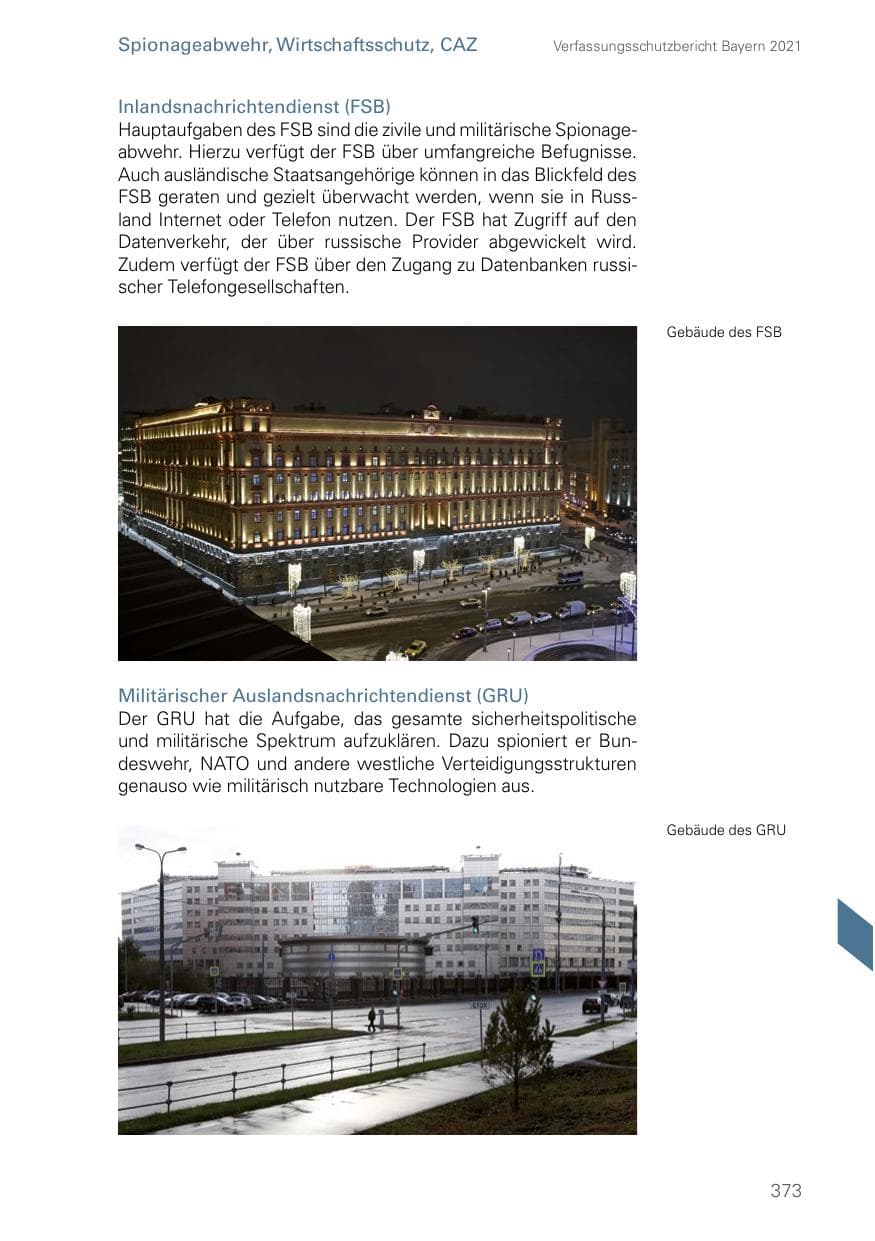 Spionageabwehr, Wirtschaftsschutz, CAZ

Verfassungsschutzbericht Bayern 2021

Inlandsnachrichtendienst (FSB)
Hauptaufgaben des FSB sind die zivile und militärische Spionageabwehr. Hierzu verfügt der FSB über umfangreiche Befugnisse. Auch ausländische Staatsangehörige können in das Blickfeld des FSB geraten und gezielt überwacht werden, wenn sie in Russland Internet oder Telefon nutzen. Der FSB hat Zugriff auf den Datenverkehr, der über russische Provider abgewickelt wird. Zudem verfügt der FSB über den Zugang zu Datenbanken russischer Telefongesellschaften.

Gebäude des FSB

Militärischer Auslandsnachrichtendienst (GRU)
Der GRU hat die Aufgabe, das gesamte sicherheitspolitische und militärische Spektrum aufzuklären. Dazu spioniert er Bundeswehr, NATO und andere westliche Verteidigungsstrukturen genauso wie militärisch nutzbare Technologien aus.

Gebäude des GRU

373